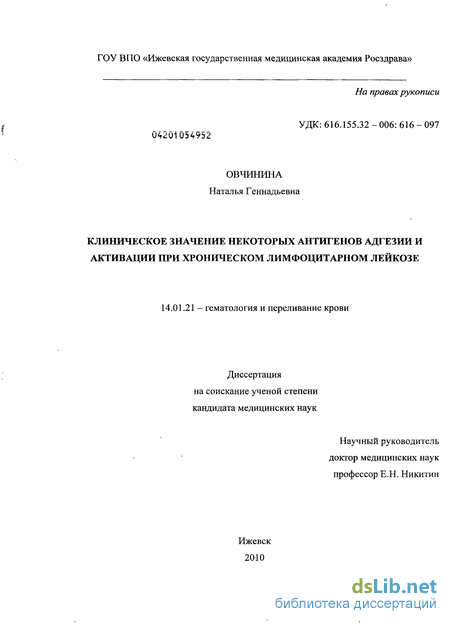 ГОУ ВПО «Ижевская государственная медицинская академия Росздрава»

На правах рукописи

УДК: 616.155.32 – 006: 616 – 097

04201054952

ОВЧИНИНА
Наталья Геннадьевна

КЛИНИЧЕСКОЕ ЗНАЧЕНИЕ НЕКОТОРЫХ АНТИГЕНОВ АДГЕЗИИ И АКТИВАЦИИ ПРИ ХРОНИЧЕСКОМ ЛИМФОЦИТАРНОМ ЛЕЙКОЗЕ

14.01.21 – гематология и переливание крови

Диссертация
на соискание ученой степени
кандидата медицинских наук

Научный руководитель
доктор медицинских наук
профессор Е.Н. Никитин

Ижевск
2010

dsLib.net
библиотека диссертаций